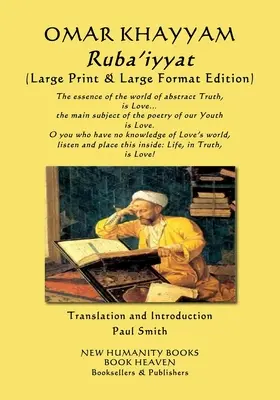 OMAR KHAYYAM
Ruba'iyyat
(Large Print & Large Format Edition)

The essence of the world of abstract Truth, is Love...
the main subject of the poetry of our Youth is Love.
O you who have no knowledge of Love's world, listen and place this inside: Life, in Truth, is Love!

Translation and Introduction
Paul Smith

NEW HUMANITY BOOKS
BOOK HEAVEN
Booksellers & Publishers